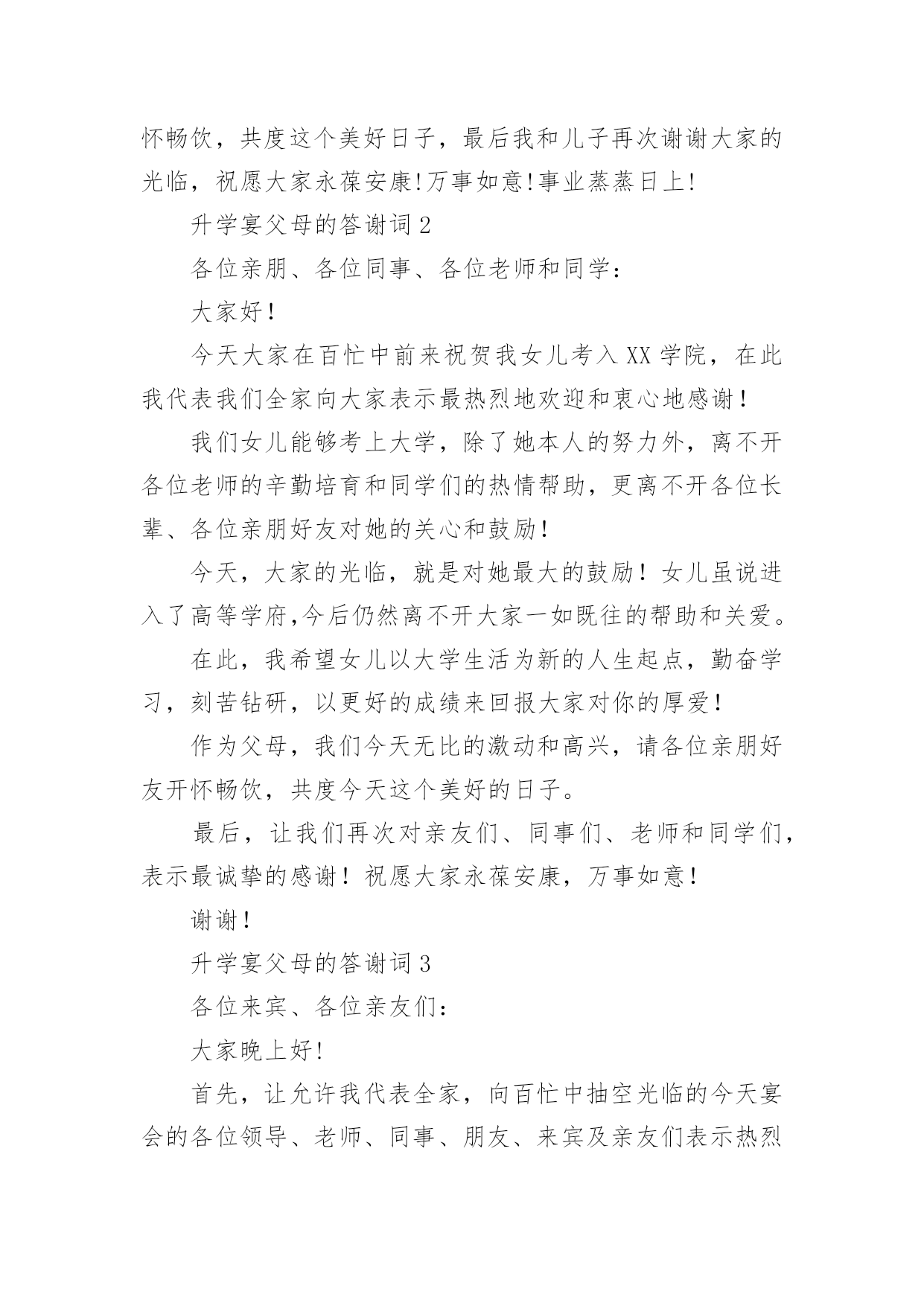 怀畅饮，共度这个美好日子，最后我和儿子再次谢谢大家的光临，祝愿大家永葆安康!万事如意!事业蒸蒸日上!

升学宴父母的答谢词 2

各位亲朋、各位同事、各位老师和同学：

大家好！

今天大家在百忙中前来祝贺我女儿考入 XX 学院，在此我代表我们全家向大家表示最热烈地欢迎和衷心地感谢！

我们女儿能够考上大学，除了她本人的努力外，离不开各位老师的辛勤培育和同学们的热情帮助，更离不开各位长辈、各位亲朋好友对她的关心和鼓励！

今天，大家的光临，就是对她最大的鼓励！女儿虽说进入了高等学府,今后仍然离不开大家一如既往的帮助和关爱。

在此，我希望女儿以大学生活为新的人生起点，勤奋学习，刻苦钻研，以更好的成绩来回报大家对你的厚爱！

作为父母，我们今天无比的激动和高兴，请各位亲朋好友开怀畅饮，共度今天这个美好的日子。

最后，让我们再次对亲友们、同事们、老师和同学们，表示最诚挚的感谢！祝愿大家永葆安康，万事如意！

谢谢！

升学宴父母的答谢词 3

各位来宾、各位亲友们：

大家晚上好!

首先，让允许我代表全家，向百忙中抽空光临的今天宴会的各位领导、老师、同事、朋友、来宾及亲友们表示热烈